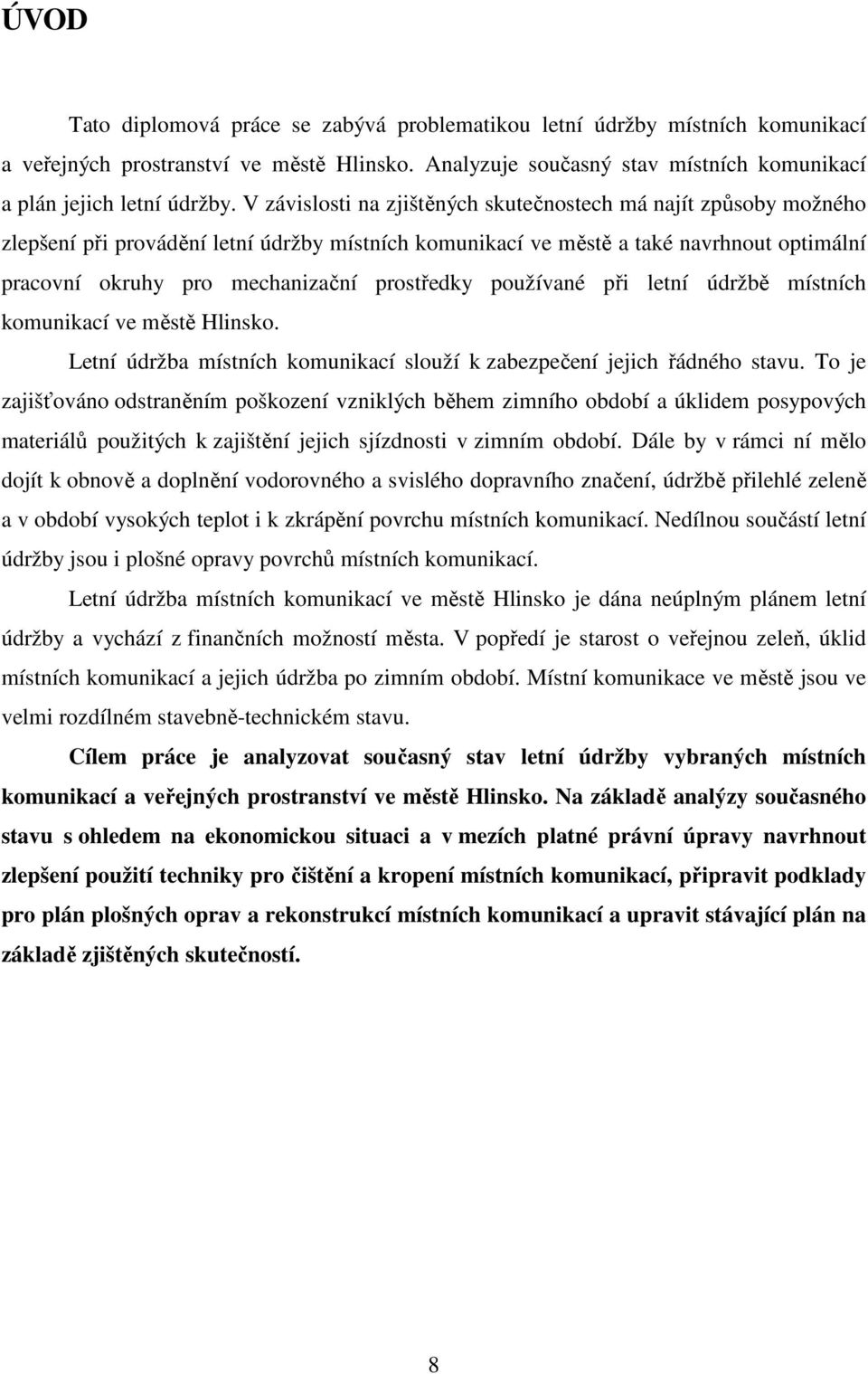 ÚVOD

Tato diplomová práce se zabývá problematikou letní údržby místních komunikací a veřejných prostranství ve městě Hlinsko. Analyzuje současný stav místních komunikací a plán jejich letní údržby. V závislosti na zjištěných skutečnostech má najít způsoby možného zlepšení při provádění letní údržby místních komunikací ve městě a také navrhnout optimální pracovní okruhy pro mechanizační prostředky používané při letní údržbě místních komunikací ve městě Hlinsko.

Letní údržba místních komunikací slouží k zabezpečení jejich řádného stavu. To je zajišťováno odstraněním poškození vzniklých během zimního období a úklidem posypových materiálů použitých k zajištění jejich sjízdnosti v zimním období. Dále by v rámci ní mělo dojít k obnově a doplnění vodorovného a svislého dopravního značení, údržbě přilehlé zeleně a v období vysokých teplot i k zkrápění povrchu místních komunikací. Nedílnou součástí letní údržby jsou i plošné opravy povrchů místních komunikací.

Letní údržba místních komunikací ve městě Hlinsko je dána neúplným plánem letní údržby a vychází z finančních možností města. V popředí je starost o veřejnou zeleň, úklid místních komunikací a jejich údržba po zimním období. Místní komunikace ve městě jsou ve velmi rozdílném stavebně-technickém stavu.

Cílem práce je analyzovat současný stav letní údržby vybraných místních komunikací a veřejných prostranství ve městě Hlinsko. Na základě analýzy současného stavu s ohledem na ekonomickou situaci a v mezích platné právní úpravy navrhnout zlepšení použití techniky pro čištění a kropení místních komunikací, připravit podklady pro plán plošných oprav a rekonstrukcí místních komunikací a upravit stávající plán na základě zjištěných skutečností.

8